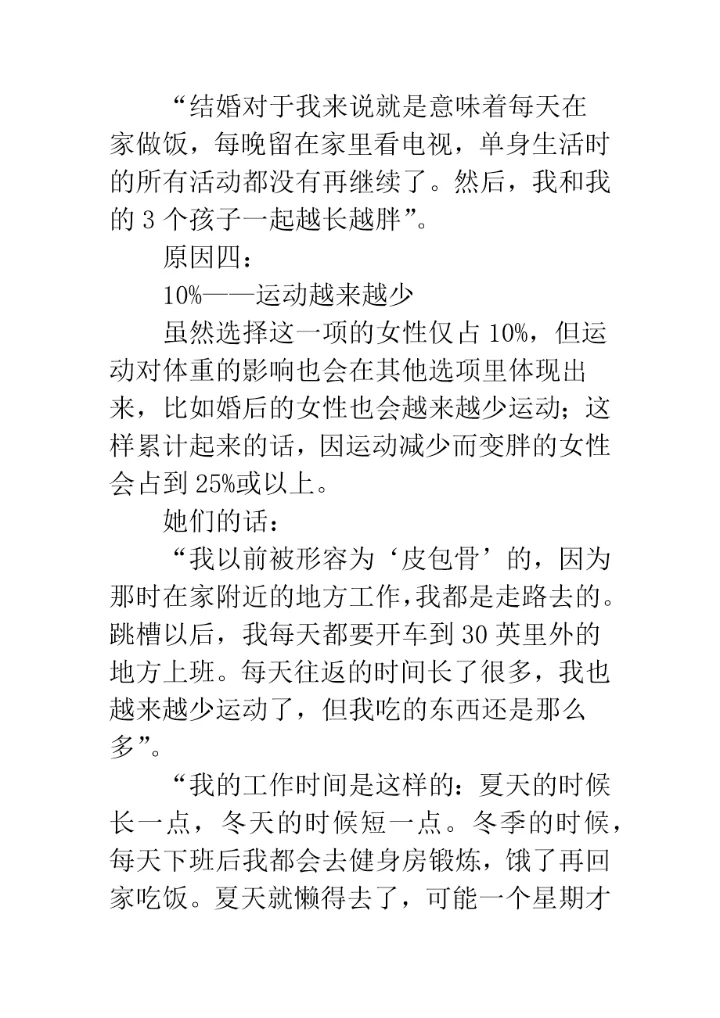 “结婚对于我来说就是意味着每天在家做饭，每晚留在家里看电视，单身生活时的所有活动都没有再继续了。然后，我和我的 3 个孩子一起越长越胖”。

原因四：

10%——运动越来越少

虽然选择这一项的女性仅占 10%，但运动对体重的影响也会在其他选项里体现出来，比如婚后的女性也会越来越少运动；这样累计起来的话，因运动减少而变胖的女性会占到 25%或以上。

她们的话：

“我以前被形容为‘皮包骨’的，因为那时在家附近的地方工作，我都是走路去的。跳槽以后，我每天都要开车到 30 英里外的地方上班。每天往返的时间长了很多，我也越来越少运动了，但我吃的东西还是那么多”。

“我的工作时间是这样的：夏天的时候长一点，冬天的时候短一点。冬季的时候，每天下班后我都会去健身房锻炼，饿了再回家吃饭。夏天就懒得去了，可能一个星期才